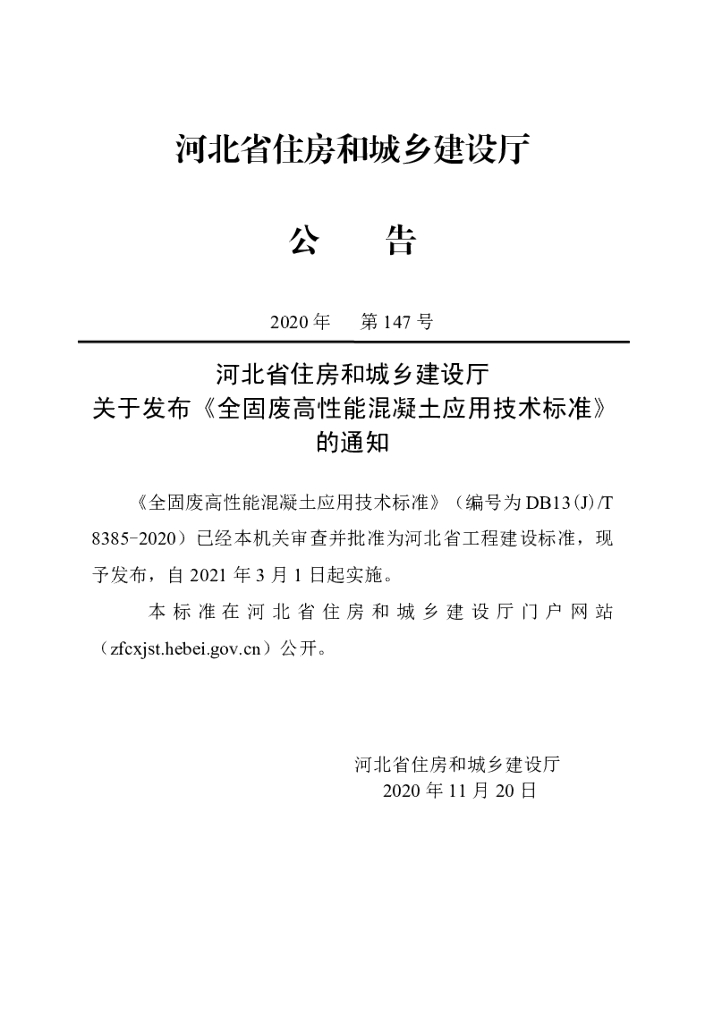 河北省住房和城乡建设厅

公　告

2020 年　第 147 号

河北省住房和城乡建设厅
关于发布《全固废高性能混凝土应用技术标准》
的通知

《全固废高性能混凝土应用技术标准》（编号为 DB13(J)/T 8385-2020）已经本机关审查并批准为河北省工程建设标准，现予发布，自 2021 年 3 月 1 日起实施。

本标准在河北省住房和城乡建设厅门户网站（zfcxjst.hebei.gov.cn）公开。

河北省住房和城乡建设厅
2020 年 11 月 20 日